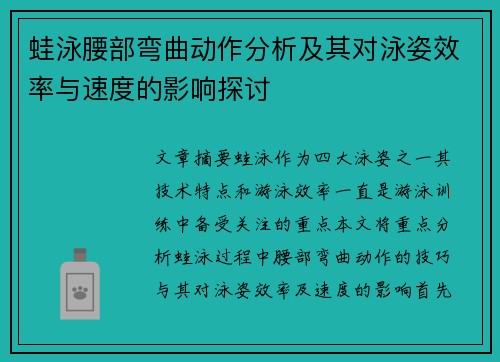 蛙泳腰部弯曲动作分析及其对泳姿效率与速度的影响探讨

文章摘要蛙泳作为四大泳姿之一其技术特点和游泳效率一直是游泳训练中备受关注的重点本文将重点分析蛙泳过程中腰部弯曲动作的技巧与其对泳姿效率及速度的影响首先